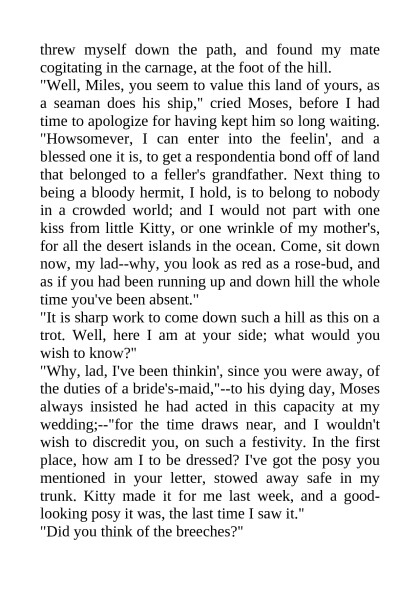 threw myself down the path, and found my mate cogitating in the carnage, at the foot of the hill.
"Well, Miles, you seem to value this land of yours, as a seaman does his ship," cried Moses, before I had time to apologize for having kept him so long waiting. "Howsomever, I can enter into the feelin', and a blessed one it is, to get a respondentia bond off of land that belonged to a feller's grandfather. Next thing to being a bloody hermit, I hold, is to belong to nobody in a crowded world; and I would not part with one kiss from little Kitty, or one wrinkle of my mother's, for all the desert islands in the ocean. Come, sit down now, my lad--why, you look as red as a rose-bud, and as if you had been running up and down hill the whole time you've been absent."
"It is sharp work to come down such a hill as this on a trot. Well, here I am at your side; what would you wish to know?"
"Why, lad, I've been thinkin', since you were away, of the duties of a bride's-maid,"--to his dying day, Moses always insisted he had acted in this capacity at my wedding;--"for the time draws near, and I wouldn't wish to discredit you, on such a festivity. In the first place, how am I to be dressed? I've got the posy you mentioned in your letter, stowed away safe in my trunk. Kitty made it for me last week, and a good-looking posy it was, the last time I saw it."
"Did you think of the breeches?"